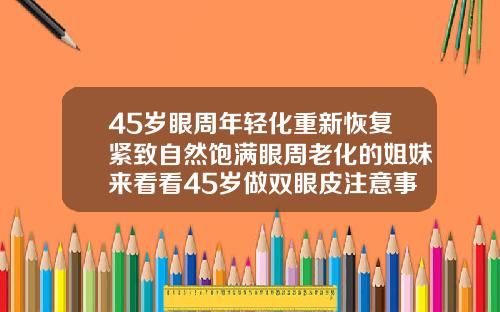 45岁眼周年轻化重新恢复紧致自然饱满眼周老化的姐妹来看看45岁做双眼皮注意事